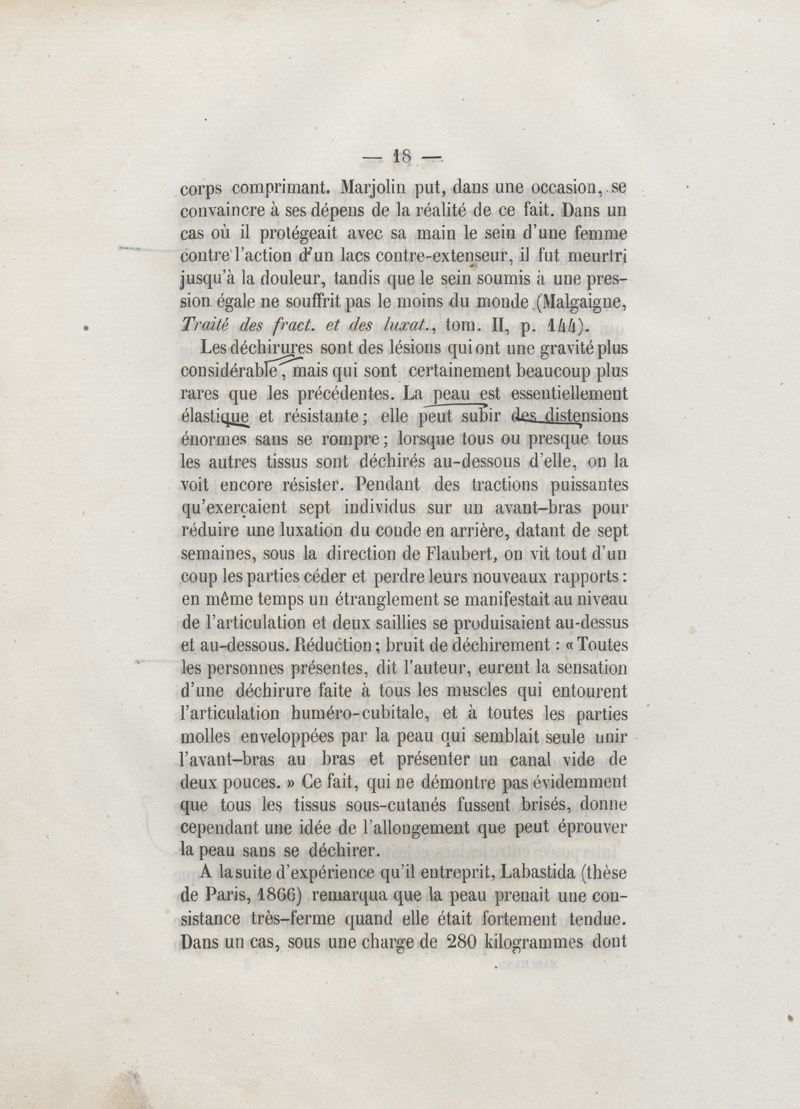 — 18 —

corps comprimant. Marjolin put, dans une occasion, se convaincre à ses dépens de la réalité de ce fait. Dans un cas où il protégeait avec sa main le sein d'une femme contre l'action d'un lacs contre-extenseur, il fut meurtri jusqu'à la douleur, tandis que le sein soumis à une pression égale ne souffrit pas le moins du monde (Malgaigne, Traité des fract. et des luxat., tom. II, p. 144).

Les déchirures sont des lésions qui ont une gravité plus considérable, mais qui sont certainement beaucoup plus rares que les précédentes. La peau est essentiellement élastique et résistante; elle peut subir des distensions énormes sans se rompre; lorsque tous ou presque tous les autres tissus sont déchirés au-dessous d'elle, on la voit encore résister. Pendant des tractions puissantes qu'exerçaient sept individus sur un avant-bras pour réduire une luxation du coude en arrière, datant de sept semaines, sous la direction de Flaubert, on vit tout d'un coup les parties céder et perdre leurs nouveaux rapports: en même temps un étranglement se manifestait au niveau de l'articulation et deux saillies se produisaient au-dessus et au-dessous. Réduction; bruit de déchirement: « Toutes les personnes présentes, dit l'auteur, eurent la sensation d'une déchirure faite à tous les muscles qui entourent l'articulation huméro-cubitale, et à toutes les parties molles enveloppées par la peau qui semblait seule unir l'avant-bras au bras et présenter un canal vide de deux pouces. » Ce fait, qui ne démontre pas évidemment que tous les tissus sous-cutanés fussent brisés, donne cependant une idée de l'allongement que peut éprouver la peau sans se déchirer.

A la suite d'expérience qu'il entreprit, Labastida (thèse de Paris, 1866) remarqua que la peau prenait une consistance très-ferme quand elle était fortement tendue. Dans un cas, sous une charge de 280 kilogrammes dont